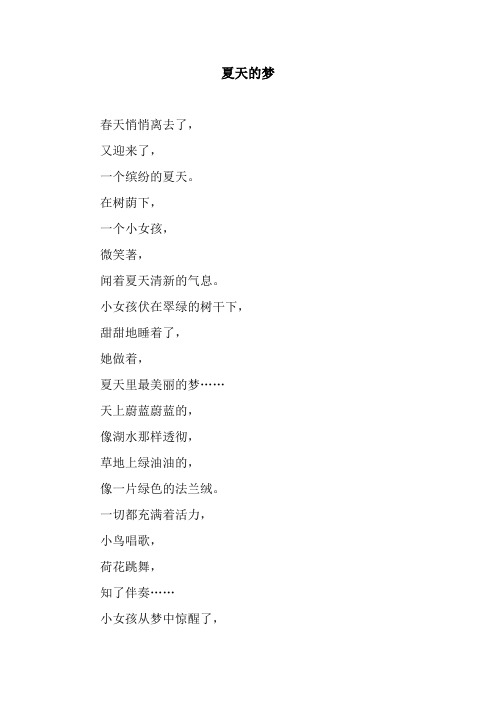 夏天的梦

春天悄悄离去了，

又迎来了，

一个缤纷的夏天。

在树荫下，

一个小女孩，

微笑著，

闻着夏天清新的气息。

小女孩伏在翠绿的树干下，

甜甜地睡着了，

她做着，

夏天里最美丽的梦……

天上蔚蓝蔚蓝的，

像湖水那样透彻，

草地上绿油油的，

像一片绿色的法兰绒。

一切都充满着活力，

小鸟唱歌，

荷花跳舞，

知了伴奏……

小女孩从梦中惊醒了，